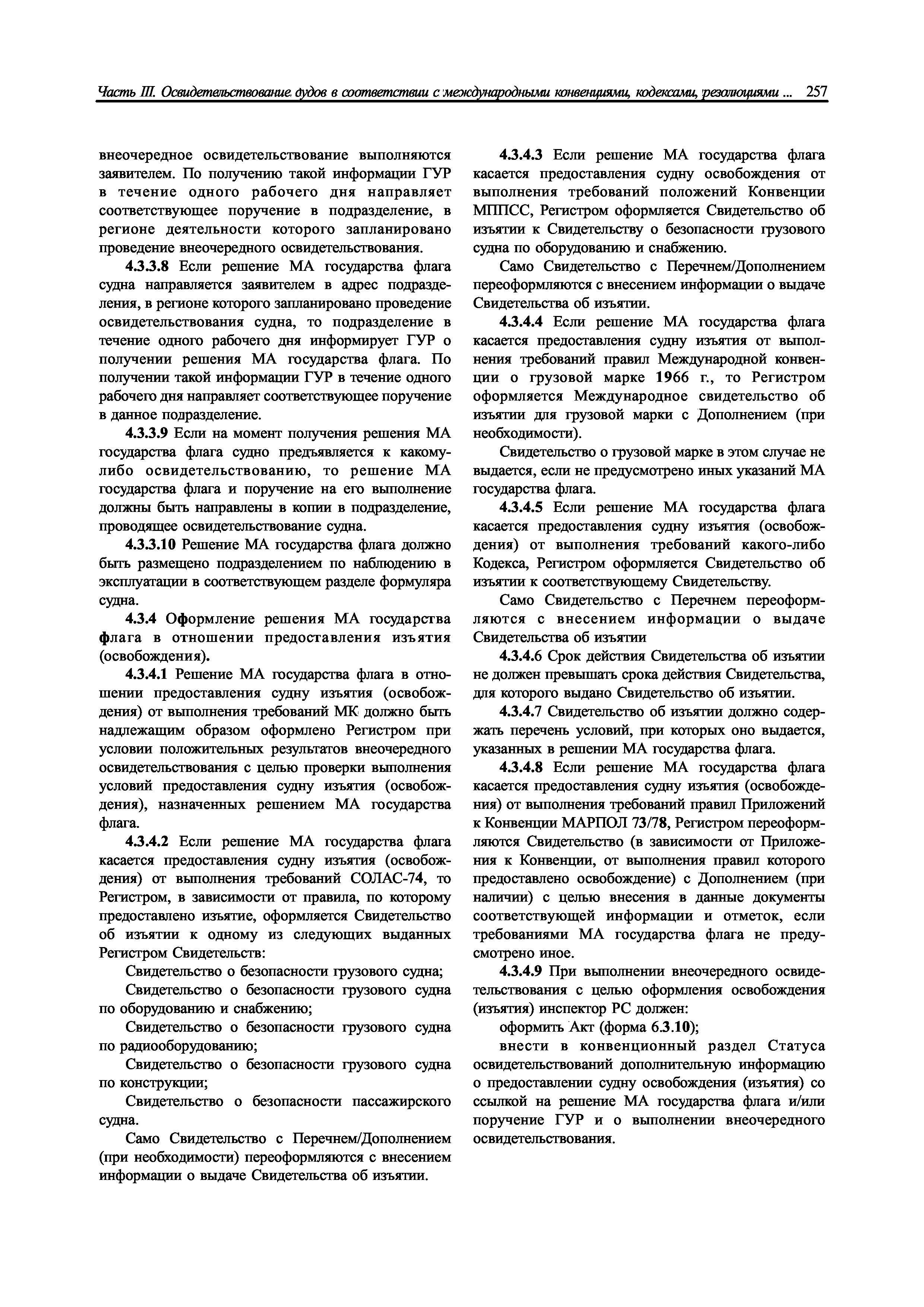 Часть III. Освидетельствование судов в соответствии с международными конвенциями, кодексами, резолюциями ... 257

внеочередное освидетельствование выполняются заявителем. По получению такой информации ГУР в течение одного рабочего дня направляет соответствующее поручение в подразделение, в регионе деятельности которого запланировано проведение внеочередного освидетельствования.

4.3.3.8 Если решение МА государства флага судна направляется заявителем в адрес подразделения, в регионе которого запланировано проведение освидетельствования судна, то подразделение в течение одного рабочего дня информирует ГУР о получении решения МА государства флага. По получении такой информации ГУР в течение одного рабочего дня направляет соответствующее поручение в данное подразделение.

4.3.3.9 Если на момент получения решения МА государства флага судно предъявляется к какому-либо освидетельствованию, то решение МА государства флага и поручение на его выполнение должны быть направлены в копии в подразделение, проводящее освидетельствование судна.

4.3.3.10 Решение МА государства флага должно быть размещено подразделением по наблюдению в эксплуатации в соответствующем разделе формуляра судна.

4.3.4 Оформление решения МА государства флага в отношении предоставления изъятия (освобождения).

4.3.4.1 Решение МА государства флага в отношении предоставления судну изъятия (освобождения) от выполнения требований МК должно быть надлежащим образом оформлено Регистром при условии положительных результатов внеочередного освидетельствования с целью проверки выполнения условий предоставления судну изъятия (освобождения), назначенных решением МА государства флага.

4.3.4.2 Если решение МА государства флага касается предоставления судну изъятия (освобождения) от выполнения требований СОЛАС-74, то Регистром, в зависимости от правила, по которому предоставлено изъятие, оформляется Свидетельство об изъятии к одному из следующих выданных Регистром Свидетельств:

Свидетельство о безопасности грузового судна;

Свидетельство о безопасности грузового судна по оборудованию и снабжению;

Свидетельство о безопасности грузового судна по радиооборудованию;

Свидетельство о безопасности грузового судна по конструкции;

Свидетельство о безопасности пассажирского судна.

Само Свидетельство с Перечнем/Дополнением (при необходимости) переоформляются с внесением информации о выдаче Свидетельства об изъятии.

4.3.4.3 Если решение МА государства флага касается предоставления судну освобождения от выполнения требований положений Конвенции МППСС, Регистром оформляется Свидетельство об изъятии к Свидетельству о безопасности грузового судна по оборудованию и снабжению.

Само Свидетельство с Перечнем/Дополнением переоформляются с внесением информации о выдаче Свидетельства об изъятии.

4.3.4.4 Если решение МА государства флага касается предоставления судну изъятия от выполнения требований правил Международной конвенции о грузовой марке 1966 г., то Регистром оформляется Международное свидетельство об изъятии для грузовой марки с Дополнением (при необходимости).

Свидетельство о грузовой марке в этом случае не выдается, если не предусмотрено иных указаний МА государства флага.

4.3.4.5 Если решение МА государства флага касается предоставления судну изъятия (освобождения) от выполнения требований какого-либо Кодекса, Регистром оформляется Свидетельство об изъятии к соответствующему Свидетельству.

Само Свидетельство с Перечнем переоформляются с внесением информации о выдаче Свидетельства об изъятии

4.3.4.6 Срок действия Свидетельства об изъятии не должен превышать срока действия Свидетельства, для которого выдано Свидетельство об изъятии.

4.3.4.7 Свидетельство об изъятии должно содержать перечень условий, при которых оно выдается, указанных в решении МА государства флага.

4.3.4.8 Если решение МА государства флага касается предоставления судну изъятия (освобождения) от выполнения требований правил Приложений к Конвенции МАРПОЛ 73/78, Регистром переоформляются Свидетельство (в зависимости от Приложения к Конвенции, от выполнения правил которого предоставлено освобождение) с Дополнением (при наличии) с целью внесения в данные документы соответствующей информации и отметок, если требованиями МА государства флага не предусмотрено иное.

4.3.4.9 При выполнении внеочередного освидетельствования с целью оформления освобождения (изъятия) инспектор РС должен:

оформить Акт (форма 6.3.10);

внести в конвенционный раздел Статуса освидетельствований дополнительную информацию о предоставлении судну освобождения (изъятия) со ссылкой на решение МА государства флага и/или поручение ГУР и о выполнении внеочередного освидетельствования.